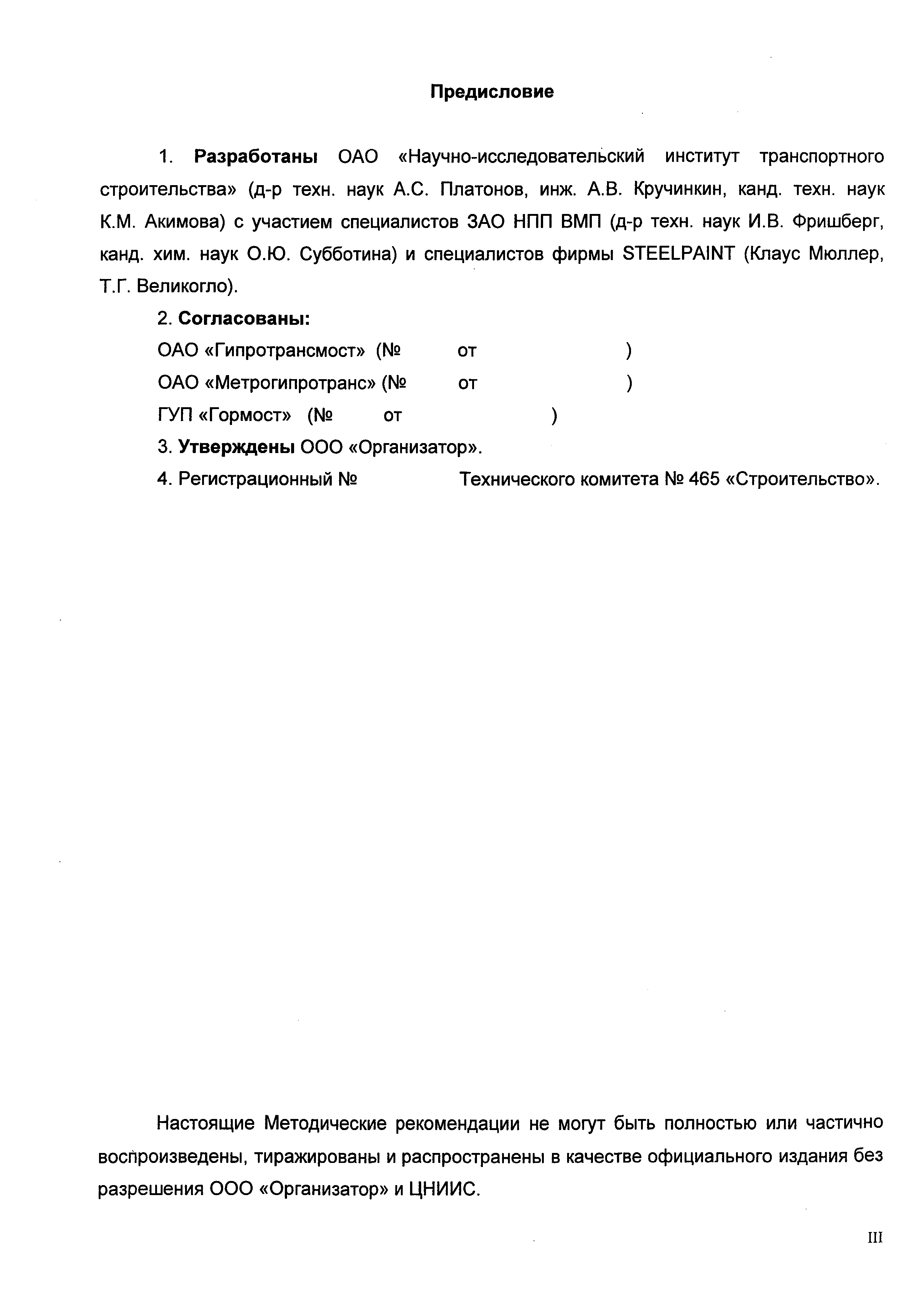 Предисловие

1. Разработаны ОАО «Научно-исследовательский институт транспортного строительства» (д-р техн. наук А.С. Платонов, инж. А.В. Кручинкин, канд. техн. наук К.М. Акимова) с участием специалистов ЗАО НПП ВМП (д-р техн. наук И.В. Фришберг, канд. хим. наук О.Ю. Субботина) и специалистов фирмы STEELPAINT (Клаус Мюллер, Т.Г. Великогло).

2. Согласованы:

ОАО «Гипротрансмост» (№ от )

ОАО «Метрогипротранс» (№ от )

ГУП «Гормост» (№ от )

3. Утверждены ООО «Организатор».

4. Регистрационный № Технического комитета № 465 «Строительство».

Настоящие Методические рекомендации не могут быть полностью или частично воспроизведены, тиражированы и распространены в качестве официального издания без разрешения ООО «Организатор» и ЦНИИС.

III